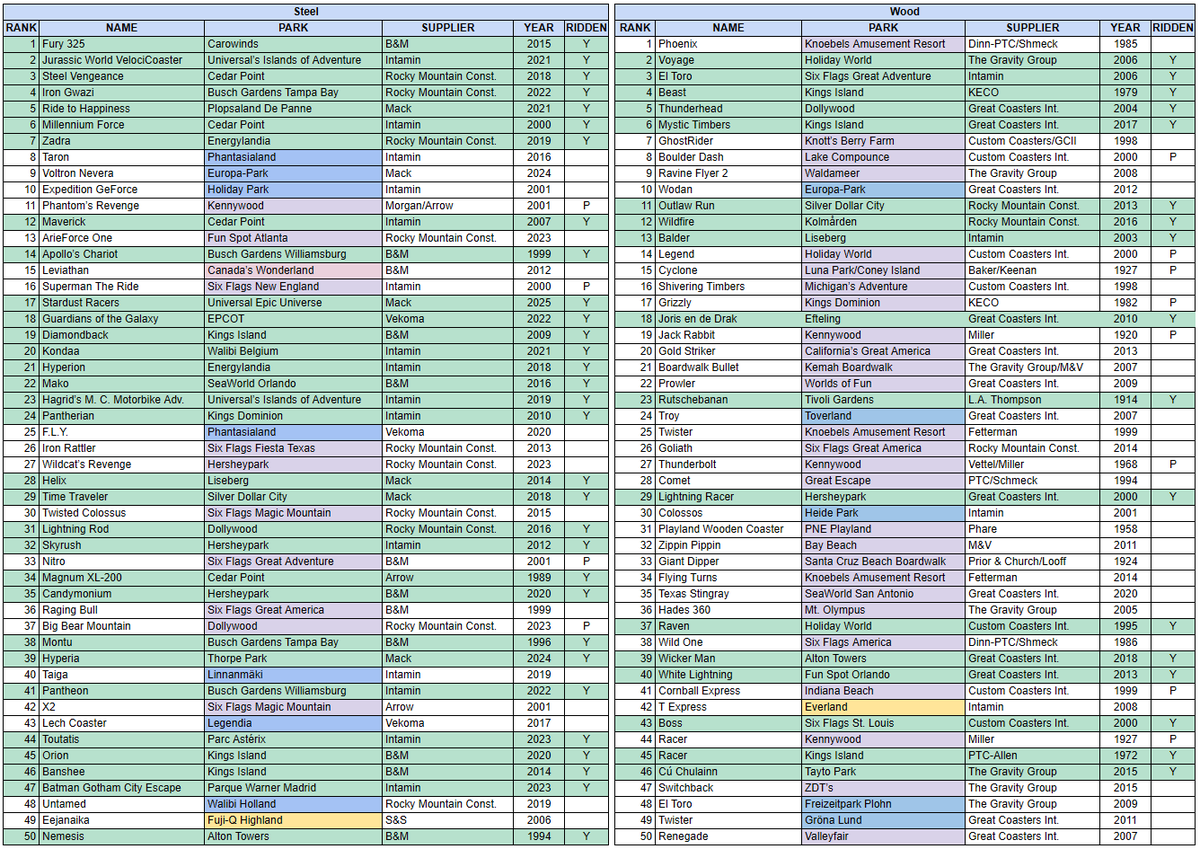 Steel

| RANK | NAME | PARK | SUPPLIER | YEAR | RIDDEN |
|---|---|---|---|---|---|
| 1 | Fury 325 | Carowinds | B&M | 2015 | Y |
| 2 | Jurassic World VelociCoaster | Universal's Islands of Adventure | Intamin | 2021 | Y |
| 3 | Steel Vengeance | Cedar Point | Rocky Mountain Const. | 2018 | Y |
| 4 | Iron Gwazi | Busch Gardens Tampa Bay | Rocky Mountain Const. | 2022 | Y |
| 5 | Ride to Happiness | Plopsaland De Panne | Mack | 2021 | Y |
| 6 | Millennium Force | Cedar Point | Intamin | 2000 | Y |
| 7 | Zadra | Energylandia | Rocky Mountain Const. | 2019 | Y |
| 8 | Taron | Phantasialand | Intamin | 2016 | |
| 9 | Voltron Nevera | Europa-Park | Mack | 2024 | |
| 10 | Expedition GeForce | Holiday Park | Intamin | 2001 | |
| 11 | Phantom's Revenge | Kennywood | Morgan/Arrow | 2001 | P |
| 12 | Maverick | Cedar Point | Intamin | 2007 | Y |
| 13 | ArieForce One | Fun Spot Atlanta | Rocky Mountain Const. | 2023 | |
| 14 | Apollo's Chariot | Busch Gardens Williamsburg | B&M | 1999 | Y |
| 15 | Leviathan | Canada's Wonderland | B&M | 2012 | |
| 16 | Superman The Ride | Six Flags New England | Intamin | 2000 | P |
| 17 | Stardust Racers | Universal Epic Universe | Mack | 2025 | Y |
| 18 | Guardians of the Galaxy | EPCOT | Vekoma | 2022 | Y |
| 19 | Diamondback | Kings Island | B&M | 2009 | Y |
| 20 | Kondaa | Walibi Belgium | Intamin | 2021 | Y |
| 21 | Hyperion | Energylandia | Intamin | 2018 | Y |
| 22 | Mako | SeaWorld Orlando | B&M | 2016 | Y |
| 23 | Hagrid's M. C. Motorbike Adv. | Universal's Islands of Adventure | Intamin | 2019 | Y |
| 24 | Pantherian | Kings Dominion | Intamin | 2010 | Y |
| 25 | F.L.Y. | Phantasialand | Vekoma | 2020 | |
| 26 | Iron Rattler | Six Flags Fiesta Texas | Rocky Mountain Const. | 2013 | |
| 27 | Wildcat's Revenge | Hersheypark | Rocky Mountain Const. | 2023 | |
| 28 | Helix | Liseberg | Mack | 2014 | Y |
| 29 | Time Traveler | Silver Dollar City | Mack | 2018 | Y |
| 30 | Twisted Colossus | Six Flags Magic Mountain | Rocky Mountain Const. | 2015 | |
| 31 | Lightning Rod | Dollywood | Rocky Mountain Const. | 2016 | Y |
| 32 | Skyrush | Hersheypark | Intamin | 2012 | Y |
| 33 | Nitro | Six Flags Great Adventure | B&M | 2001 | P |
| 34 | Magnum XL-200 | Cedar Point | Arrow | 1989 | Y |
| 35 | Candymonium | Hersheypark | B&M | 2020 | Y |
| 36 | Raging Bull | Six Flags Great America | B&M | 1999 | |
| 37 | Big Bear Mountain | Dollywood | Rocky Mountain Const. | 2023 | P |
| 38 | Montu | Busch Gardens Tampa Bay | B&M | 1996 | Y |
| 39 | Hyperia | Thorpe Park | Mack | 2024 | Y |
| 40 | Taiga | Linnanmäki | Intamin | 2019 | |
| 41 | Pantheon | Busch Gardens Williamsburg | Intamin | 2022 | Y |
| 42 | X2 | Six Flags Magic Mountain | Arrow | 2001 | |
| 43 | Lech Coaster | Legendia | Vekoma | 2017 | |
| 44 | Toutatis | Parc Astérix | Intamin | 2023 | Y |
| 45 | Orion | Kings Island | B&M | 2020 | Y |
| 46 | Banshee | Kings Island | B&M | 2014 | Y |
| 47 | Batman Gotham City Escape | Parque Warner Madrid | Intamin | 2023 | Y |
| 48 | Untamed | Walibi Holland | Rocky Mountain Const. | 2019 | |
| 49 | Eejanaika | Fuji-Q Highland | S&S | 2006 | |
| 50 | Nemesis | Alton Towers | B&M | 1994 | Y |

Wood

| RANK | NAME | PARK | SUPPLIER | YEAR | RIDDEN |
|---|---|---|---|---|---|
| 1 | Phoenix | Knoebels Amusement Resort | Dinn-PTC/Shmeck | 1985 | |
| 2 | Voyage | Holiday World | The Gravity Group | 2006 | Y |
| 3 | El Toro | Six Flags Great Adventure | Intamin | 2006 | Y |
| 4 | Beast | Kings Island | KECO | 1979 | Y |
| 5 | Thunderhead | Dollywood | Great Coasters Int. | 2004 | Y |
| 6 | Mystic Timbers | Kings Island | Great Coasters Int. | 2017 | Y |
| 7 | GhostRider | Knott's Berry Farm | Custom Coasters/GCII | 1998 | |
| 8 | Boulder Dash | Lake Compounce | Custom Coasters Int. | 2000 | P |
| 9 | Ravine Flyer 2 | Waldameer | The Gravity Group | 2008 | |
| 10 | Wodan | Europa-Park | Great Coasters Int. | 2012 | |
| 11 | Outlaw Run | Silver Dollar City | Rocky Mountain Const. | 2013 | Y |
| 12 | Wildfire | Kolmården | Rocky Mountain Const. | 2016 | Y |
| 13 | Balder | Liseberg | Intamin | 2003 | Y |
| 14 | Legend | Holiday World | Custom Coasters Int. | 2000 | P |
| 15 | Cyclone | Luna Park/Coney Island | Baker/Keenan | 1927 | P |
| 16 | Shivering Timbers | Michigan's Adventure | Custom Coasters Int. | 1998 | |
| 17 | Grizzly | Kings Dominion | KECO | 1982 | P |
| 18 | Joris en de Drak | Efteling | Great Coasters Int. | 2010 | Y |
| 19 | Jack Rabbit | Kennywood | Miller | 1920 | P |
| 20 | Gold Striker | California's Great America | Great Coasters Int. | 2013 | |
| 21 | Boardwalk Bullet | Kemah Boardwalk | The Gravity Group/M&V | 2007 | |
| 22 | Prowler | Worlds of Fun | Great Coasters Int. | 2009 | |
| 23 | Rutschebanan | Tivoli Gardens | L.A. Thompson | 1914 | Y |
| 24 | Troy | Toverland | Great Coasters Int. | 2007 | |
| 25 | Twister | Knoebels Amusement Resort | Fetterman | 1999 | |
| 26 | Goliath | Six Flags Great America | Rocky Mountain Const. | 2014 | |
| 27 | Thunderbolt | Kennywood | Vettel/Miller | 1968 | P |
| 28 | Comet | Great Escape | PTC/Schmeck | 1994 | |
| 29 | Lightning Racer | Hersheypark | Great Coasters Int. | 2000 | Y |
| 30 | Colossos | Heide Park | Intamin | 2001 | |
| 31 | Playland Wooden Coaster | PNE Playland | Phare | 1958 | |
| 32 | Zippin Pippin | Bay Beach | M&V | 2011 | |
| 33 | Giant Dipper | Santa Cruz Beach Boardwalk | Prior & Church/Looff | 1924 | |
| 34 | Flying Turns | Knoebels Amusement Resort | Fetterman | 2014 | |
| 35 | Texas Stingray | SeaWorld San Antonio | Great Coasters Int. | 2020 | |
| 36 | Hades 360 | Mt. Olympus | The Gravity Group | 2005 | |
| 37 | Raven | Holiday World | Custom Coasters Int. | 1995 | Y |
| 38 | Wild One | Six Flags America | Dinn-PTC/Shmeck | 1986 | |
| 39 | Wicker Man | Alton Towers | Great Coasters Int. | 2018 | Y |
| 40 | White Lightning | Fun Spot Orlando | Great Coasters Int. | 2013 | Y |
| 41 | Cornball Express | Indiana Beach | Custom Coasters Int. | 1999 | P |
| 42 | T Express | Everland | Intamin | 2008 | |
| 43 | Boss | Six Flags St. Louis | Custom Coasters Int. | 2000 | Y |
| 44 | Racer | Kennywood | Miller | 1927 | P |
| 45 | Racer | Kings Island | PTC-Allen | 1972 | Y |
| 46 | Cú Chulainn | Tayto Park | The Gravity Group | 2015 | Y |
| 47 | Switchback | ZDT's | The Gravity Group | 2015 | |
| 48 | El Toro | Freizeitpark Plohn | The Gravity Group | 2009 | |
| 49 | Twister | Gröna Lund | Great Coasters Int. | 2011 | |
| 50 | Renegade | Valleyfair | Great Coasters Int. | 2007 | |